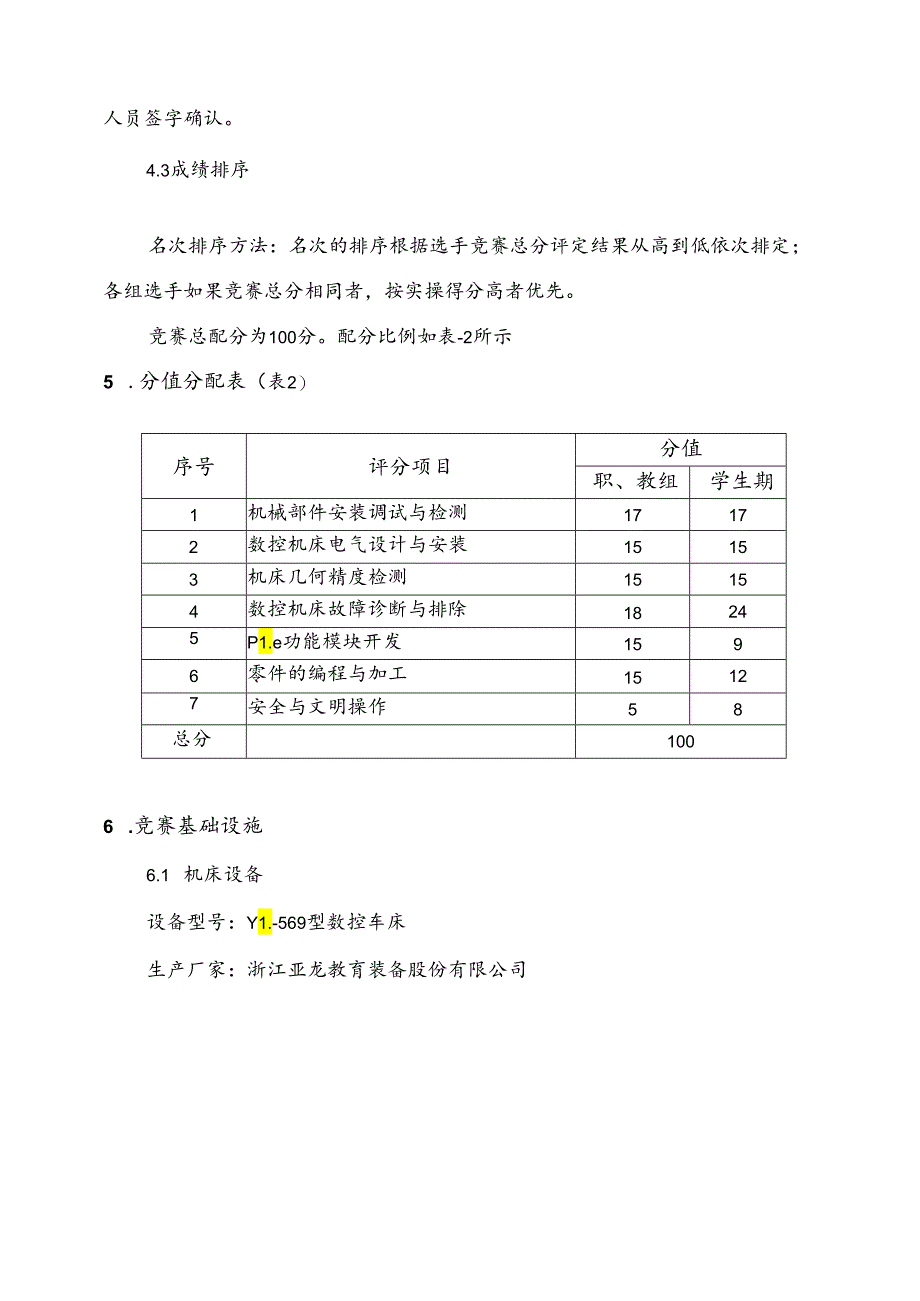 人员签字确认。

4.3成绩排序

名次排序方法：名次的排序根据选手竞赛总分评定结果从高到低依次排定；各组选手如果竞赛总分相同者，按实操得分高者优先。

竞赛总配分为100分。配分比例如表-2所示

5 .分值分配表（表2）

| 序号 | 评分项目 | 分值 | |
|---|---|---|---|
| | | 职、教组 | 学生期 |
| 1 | 机械部件安装调试与检测 | 17 | 17 |
| 2 | 数控机床电气设计与安装 | 15 | 15 |
| 3 | 机床几何精度检测 | 15 | 15 |
| 4 | 数控机床故障诊断与排除 | 18 | 24 |
| 5 | P1.e功能模块开发 | 15 | 9 |
| 6 | 零件的编程与加工 | 15 | 12 |
| 7 | 安全与文明操作 | 5 | 8 |
| 总分 | | 100 | |

6 .竞赛基础设施

6.1 机床设备

设备型号：Y1.-569型数控车床

生产厂家：浙江亚龙教育装备股份有限公司